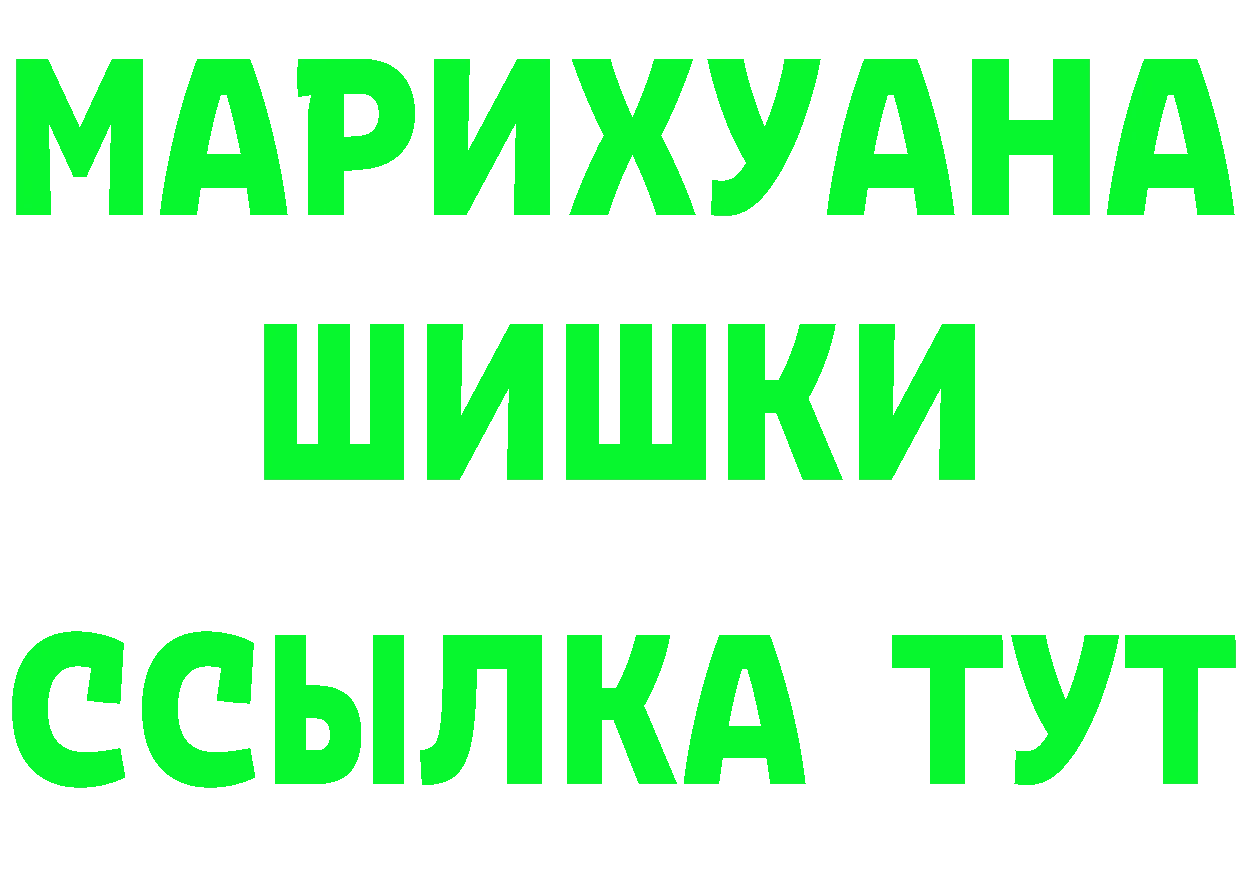 МАРИХУАНА
ШИШКИ
ССЫЛКА ТУТ